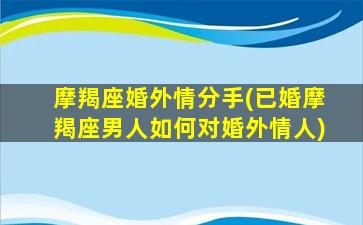 摩羯座婚外情分手(已婚摩羯座男人如何对婚外情人)